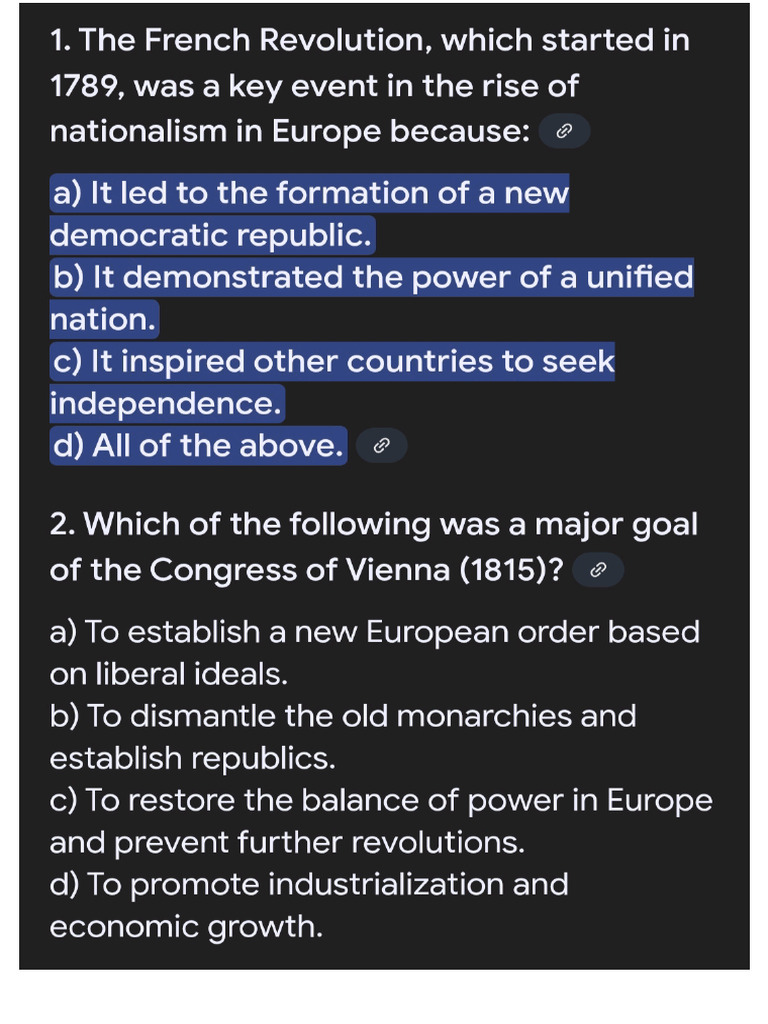 1. The French Revolution, which started in 1789, was a key event in the rise of nationalism in Europe because:

a) It led to the formation of a new democratic republic.
b) It demonstrated the power of a unified nation.
c) It inspired other countries to seek independence.
d) All of the above.

2. Which of the following was a major goal of the Congress of Vienna (1815)?

a) To establish a new European order based on liberal ideals.
b) To dismantle the old monarchies and establish republics.
c) To restore the balance of power in Europe and prevent further revolutions.
d) To promote industrialization and economic growth.